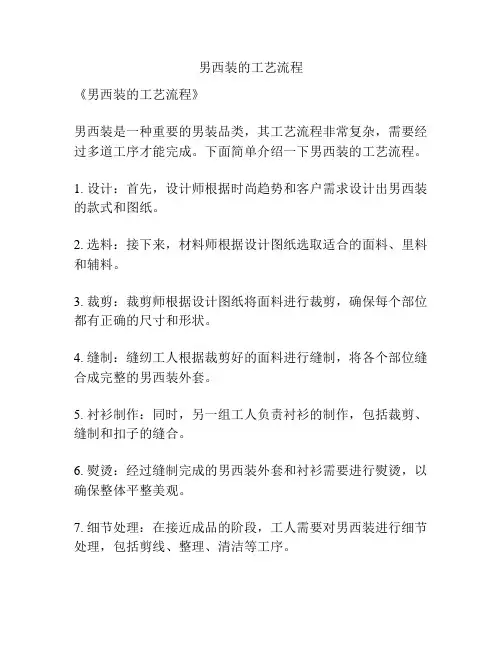 男西装的工艺流程

《男西装的工艺流程》

男西装是一种重要的男装品类，其工艺流程非常复杂，需要经过多道工序才能完成。下面简单介绍一下男西装的工艺流程。

1. 设计：首先，设计师根据时尚趋势和客户需求设计出男西装的款式和图纸。

2. 选料：接下来，材料师根据设计图纸选取适合的面料、里料和辅料。

3. 裁剪：裁剪师根据设计图纸将面料进行裁剪，确保每个部位都有正确的尺寸和形状。

4. 缝制：缝纫工人根据裁剪好的面料进行缝制，将各个部位缝合成完整的男西装外套。

5. 衬衫制作：同时，另一组工人负责衬衫的制作，包括裁剪、缝制和扣子的缝合。

6. 熨烫：经过缝制完成的男西装外套和衬衫需要进行熨烫，以确保整体平整美观。

7. 细节处理：在接近成品的阶段，工人需要对男西装进行细节处理，包括剪线、整理、清洁等工序。